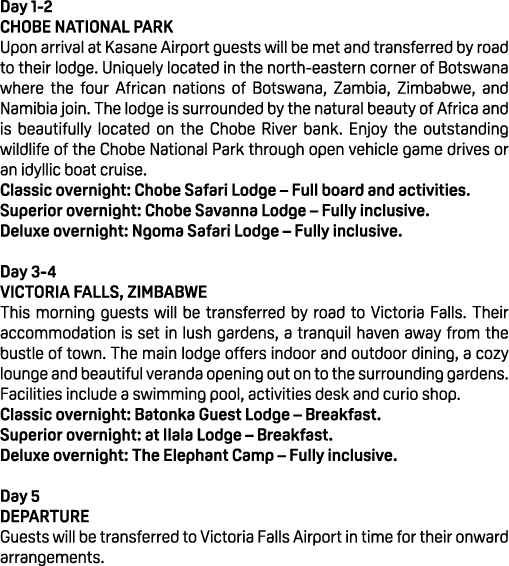 Day 1-2
CHOBE NATIONAL PARK
Upon arrival at Kasane Airport guests will be met and transferred by road to their lodge. Uniquely located in the north-eastern corner of Botswana where the four African nations of Botswana, Zambia, Zimbabwe, and Namibia join. The lodge is surrounded by the natural beauty of Africa and is beautifully located on the Chobe River bank. Enjoy the outstanding wildlife of the Chobe National Park through open vehicle game drives or an idyllic boat cruise.
Classic overnight: Chobe Safari Lodge – Full board and activities.
Superior overnight: Chobe Savanna Lodge – Fully inclusive.
Deluxe overnight: Ngoma Safari Lodge – Fully inclusive.

Day 3-4
VICTORIA FALLS, ZIMBABWE
This morning guests will be transferred by road to Victoria Falls. Their accommodation is set in lush gardens, a tranquil haven away from the bustle of town. The main lodge offers indoor and outdoor dining, a cozy lounge and beautiful veranda opening out on to the surrounding gardens. Facilities include a swimming pool, activities desk and curio shop.
Classic overnight: Batonka Guest Lodge – Breakfast.
Superior overnight: at Ilala Lodge – Breakfast.
Deluxe overnight: The Elephant Camp – Fully inclusive.

Day 5
DEPARTURE
Guests will be transferred to Victoria Falls Airport in time for their onward arrangements.